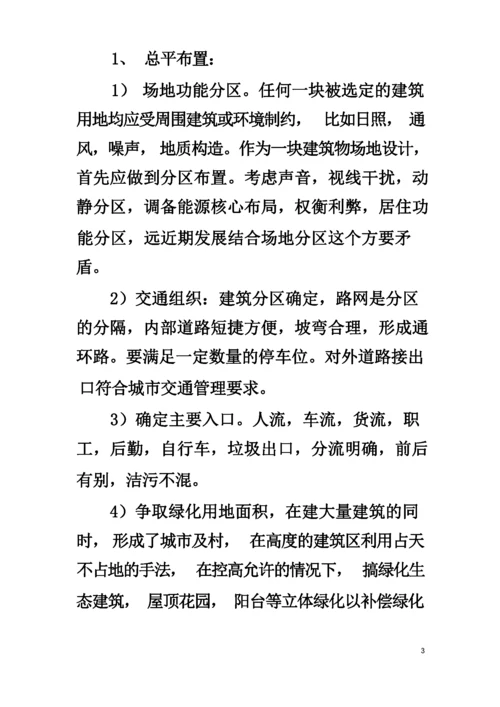 1、 总平布置：

1） 场地功能分区。任何一块被选定的建筑用地均应受周围建筑或环境制约， 比如日照， 通风，噪声， 地质构造。作为一块建筑物场地设计，首先应做到分区布置。考虑声音，视线干扰，动静分区，调备能源核心布局，权衡利弊，居住功能分区，远近期发展结合场地分区这个方要矛盾。

2）交通组织：建筑分区确定，路网是分区的分隔，内部道路短捷方便，坡弯合理，形成通环路。要满足一定数量的停车位。对外道路接出口符合城市交通管理要求。

3）确定主要入口。人流，车流，货流，职工，后勤，自行车，垃圾出口，分流明确，前后有别，洁污不混。

4）争取绿化用地面积，在建大量建筑的同时， 形成了城市及村， 在高度的建筑区利用占天不占地的手法， 在控高允许的情况下， 搞绿化生态建筑， 屋顶花园， 阳台等立体绿化以补偿绿化

3